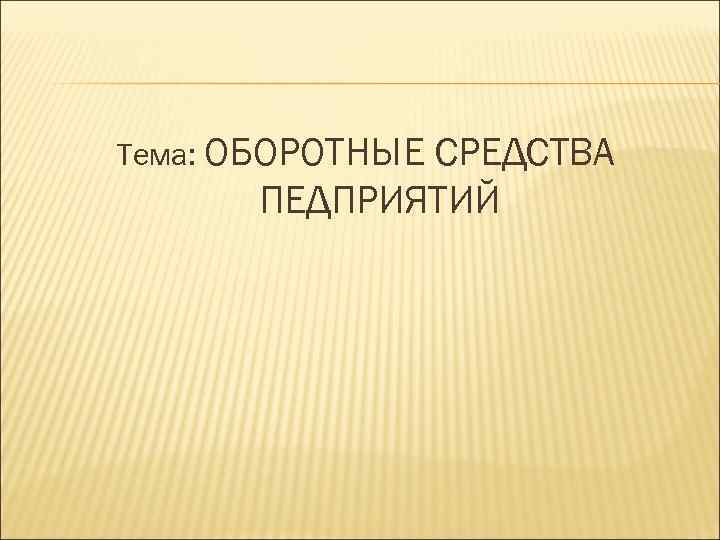 Тема: ОБОРОТНЫЕ СРЕДСТВА ПЕДПРИЯТИЙ